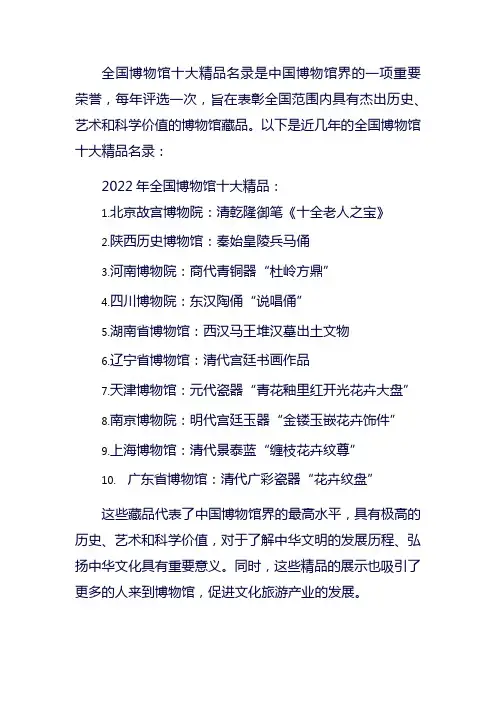 全国博物馆十大精品名录是中国博物馆界的一项重要荣誉，每年评选一次，旨在表彰全国范围内具有杰出历史、艺术和科学价值的博物馆藏品。以下是近几年的全国博物馆十大精品名录：

2022 年全国博物馆十大精品：

1.北京故宫博物院：清乾隆御笔《十全老人之宝》

2.陕西历史博物馆：秦始皇陵兵马俑

3.河南博物院：商代青铜器“杜岭方鼎”

4.四川博物院：东汉陶俑“说唱俑”

5.湖南省博物馆：西汉马王堆汉墓出土文物

6.辽宁省博物馆：清代宫廷书画作品

7.天津博物馆：元代瓷器“青花釉里红开光花卉大盘”

8.南京博物院：明代宫廷玉器“金镂玉嵌花卉饰件”

9.上海博物馆：清代景泰蓝“缠枝花卉纹尊”

10. 广东省博物馆：清代广彩瓷器“花卉纹盘”

这些藏品代表了中国博物馆界的最高水平，具有极高的历史、艺术和科学价值，对于了解中华文明的发展历程、弘扬中华文化具有重要意义。同时，这些精品的展示也吸引了更多的人来到博物馆，促进文化旅游产业的发展。